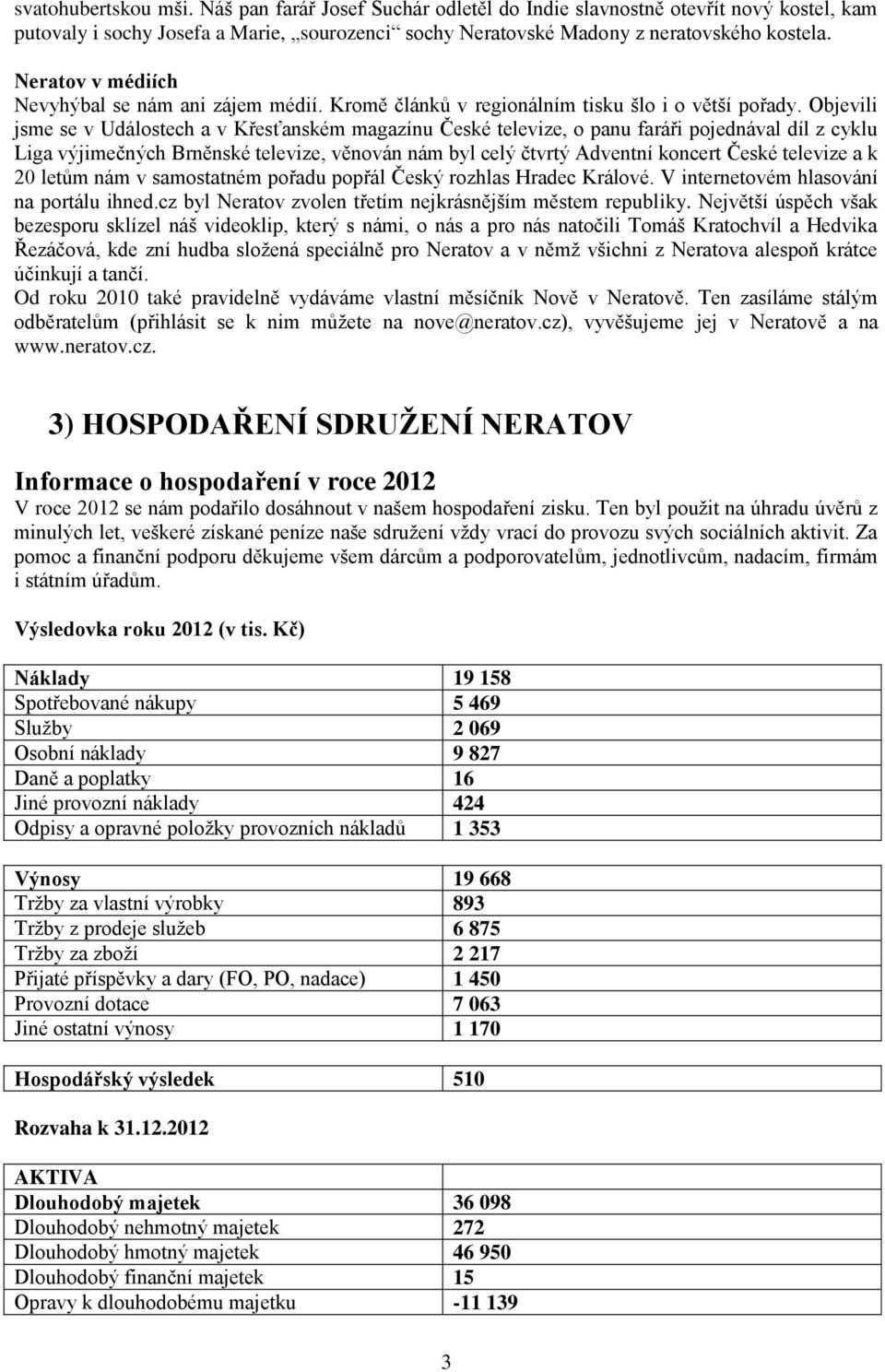 svatohubertskou mši. Náš pan farář Josef Suchár odletěl do Indie slavnostně otevřít nový kostel, kam putovaly i sochy Josefa a Marie, „sourozenci“ sochy Neratovské Madony z neratovského kostela.

Neratov v médiích
Nevyhýbal se nám ani zájem médií. Kromě článků v regionálním tisku šlo i o větší pořady. Objevili jsme se v Událostech a v Křesťanském magazínu České televize, o panu faráři pojednával díl z cyklu Liga výjimečných Brněnské televize, věnován nám byl celý čtvrtý Adventní koncert České televize a k 20 letům nám v samostatném pořadu popřál Český rozhlas Hradec Králové. V internetovém hlasování na portálu ihned.cz byl Neratov zvolen třetím nejkrásnějším městem republiky. Největší úspěch však bezesporu sklízel náš videoklip, který s námi, o nás a pro nás natočili Tomáš Kratochvíl a Hedvika Řezáčová, kde zní hudba složená speciálně pro Neratov a v němž všichni z Neratova alespoň krátce účinkují a tančí.
Od roku 2010 také pravidelně vydáváme vlastní měsíčník Nově v Neratově. Ten zasíláme stálým odběratelům (přihlásit se k nim můžete na nove@neratov.cz), vyvěšujeme jej v Neratově a na www.neratov.cz.

3) HOSPODAŘENÍ SDRUŽENÍ NERATOV

Informace o hospodaření v roce 2012
V roce 2012 se nám podařilo dosáhnout v našem hospodaření zisku. Ten byl použit na úhradu úvěrů z minulých let, veškeré získané peníze naše sdružení vždy vrací do provozu svých sociálních aktivit. Za pomoc a finanční podporu děkujeme všem dárcům a podporovatelům, jednotlivcům, nadacím, firmám i státním úřadům.

Výsledovka roku 2012 (v tis. Kč)

| Náklady | 19 158 |
|---|---|
| Spotřebované nákupy | 5 469 |
| Služby | 2 069 |
| Osobní náklady | 9 827 |
| Daně a poplatky | 16 |
| Jiné provozní náklady | 424 |
| Odpisy a opravné položky provozních nákladů | 1 353 |

| Výnosy | 19 668 |
|---|---|
| Tržby za vlastní výrobky | 893 |
| Tržby z prodeje služeb | 6 875 |
| Tržby za zboží | 2 217 |
| Přijaté příspěvky a dary (FO, PO, nadace) | 1 450 |
| Provozní dotace | 7 063 |
| Jiné ostatní výnosy | 1 170 |

| Hospodářský výsledek | 510 |
|---|---|

Rozvaha k 31.12.2012

| AKTIVA | |
|---|---|
| Dlouhodobý majetek | 36 098 |
| Dlouhodobý nehmotný majetek | 272 |
| Dlouhodobý hmotný majetek | 46 950 |
| Dlouhodobý finanční majetek | 15 |
| Opravy k dlouhodobému majetku | -11 139 |

3